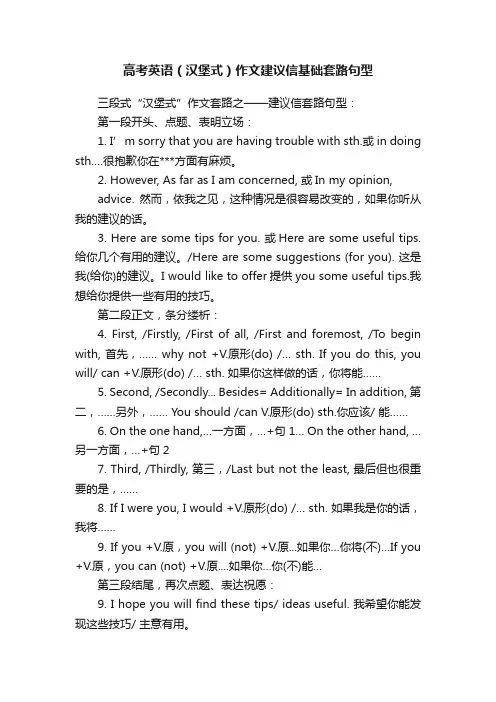 高考英语（汉堡式）作文建议信基础套路句型

三段式“汉堡式”作文套路之——建议信套路句型：

第一段开头、点题、表明立场：

1. I’ m sorry that you are having trouble with sth.或 in doing sth.…很抱歉你在***方面有麻烦。

2. However, As far as I am concerned, 或 In my opinion, advice. 然而，依我之见，这种情况是很容易改变的，如果你听从我的建议的话。

3. Here are some tips for you. 或 Here are some useful tips. 给你几个有用的建议。/Here are some suggestions (for you). 这是我(给你)的建议。I would like to offer 提供 you some useful tips.我想给你提供一些有用的技巧。

第二段正文，条分缕析：

4. First, /Firstly, /First of all, /First and foremost, /To begin with, 首先，…… why not +V.原形(do) /… sth. If you do this, you will/ can +V.原形(do) /… sth. 如果你这样做的话，你将能……

5. Second, /Secondly... Besides= Additionally= In addition, 第二，……另外，…… You should /can V.原形(do) sth.你应该/ 能……

6. On the one hand,…一方面，…+句 1… On the other hand, …另一方面，…+句 2

7. Third, /Thirdly, 第三，/Last but not the least, 最后但也很重要的是，……

8. If I were you, I would +V.原形(do) /… sth. 如果我是你的话，我将……

9. If you +V.原，you will (not) +V.原...如果你...你将(不)...If you +V.原，you can (not) +V.原....如果你...你(不)能...

第三段结尾，再次点题、表达祝愿：

9. I hope you will find these tips/ ideas useful. 我希望你能发现这些技巧/ 主意有用。